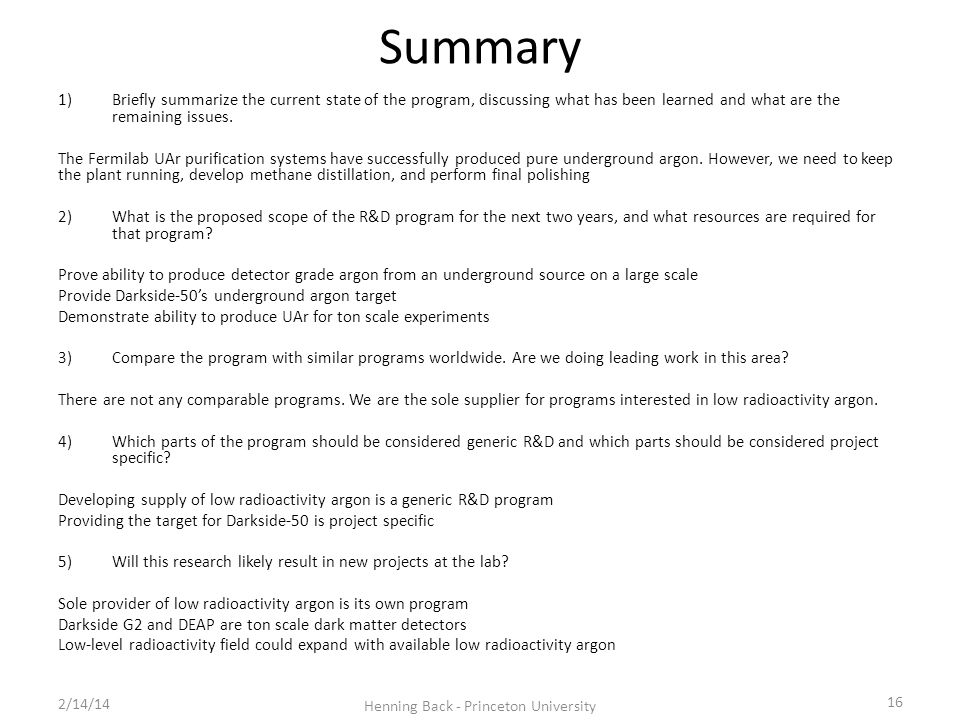 Summary

1) Briefly summarize the current state of the program, discussing what has been learned and what are the remaining issues.

The Fermilab UAr purification systems have successfully produced pure underground argon. However, we need to keep the plant running, develop methane distillation, and perform final polishing

2) What is the proposed scope of the R&D program for the next two years, and what resources are required for that program?

Prove ability to produce detector grade argon from an underground source on a large scale
Provide Darkside-50's underground argon target
Demonstrate ability to produce UAr for ton scale experiments

3) Compare the program with similar programs worldwide. Are we doing leading work in this area?

There are not any comparable programs. We are the sole supplier for programs interested in low radioactivity argon.

4) Which parts of the program should be considered generic R&D and which parts should be considered project specific?

Developing supply of low radioactivity argon is a generic R&D program
Providing the target for Darkside-50 is project specific

5) Will this research likely result in new projects at the lab?

Sole provider of low radioactivity argon is its own program
Darkside G2 and DEAP are ton scale dark matter detectors
Low-level radioactivity field could expand with available low radioactivity argon

2/14/14 Henning Back - Princeton University 16